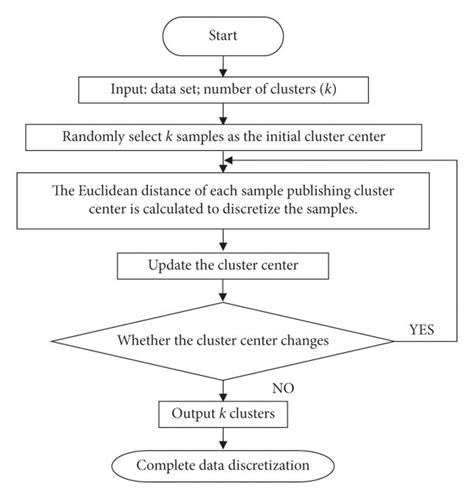 Start

Input: data set; number of clusters ($k$)

Randomly select $k$ samples as the initial cluster center

The Euclidean distance of each sample publishing cluster center is calculated to discretize the samples.

Update the cluster center

Whether the cluster center changes

YES

NO

Output $k$ clusters

Complete data discretization